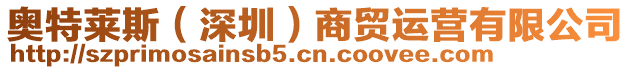 奥特莱斯（深圳）商贸运营有限公司
http://szprimosainsb5.cn.coovee.com